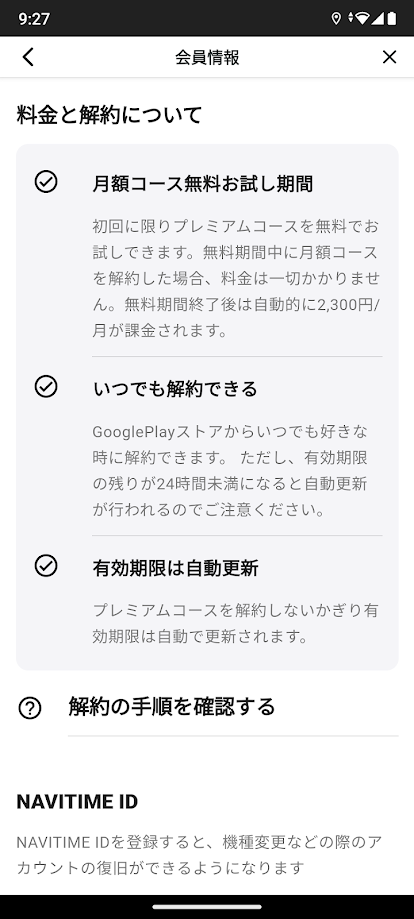 9:27

会員情報

料金と解約について

月額コース無料お試し期間

初回に限りプレミアムコースを無料でお試しできます。無料期間中に月額コースを解約した場合、料金は一切かかりません。無料期間終了後は自動的に2,300円/月が課金されます。

いつでも解約できる

GooglePlayストアからいつでも好きな時に解約できます。 ただし、有効期限の残りが24時間未満になると自動更新が行われるのでご注意ください。

有効期限は自動更新

プレミアムコースを解約しないかぎり有効期限は自動で更新されます。

解約の手順を確認する

NAVITIME ID

NAVITIME IDを登録すると、機種変更などの際のアカウントの復旧ができるようになります